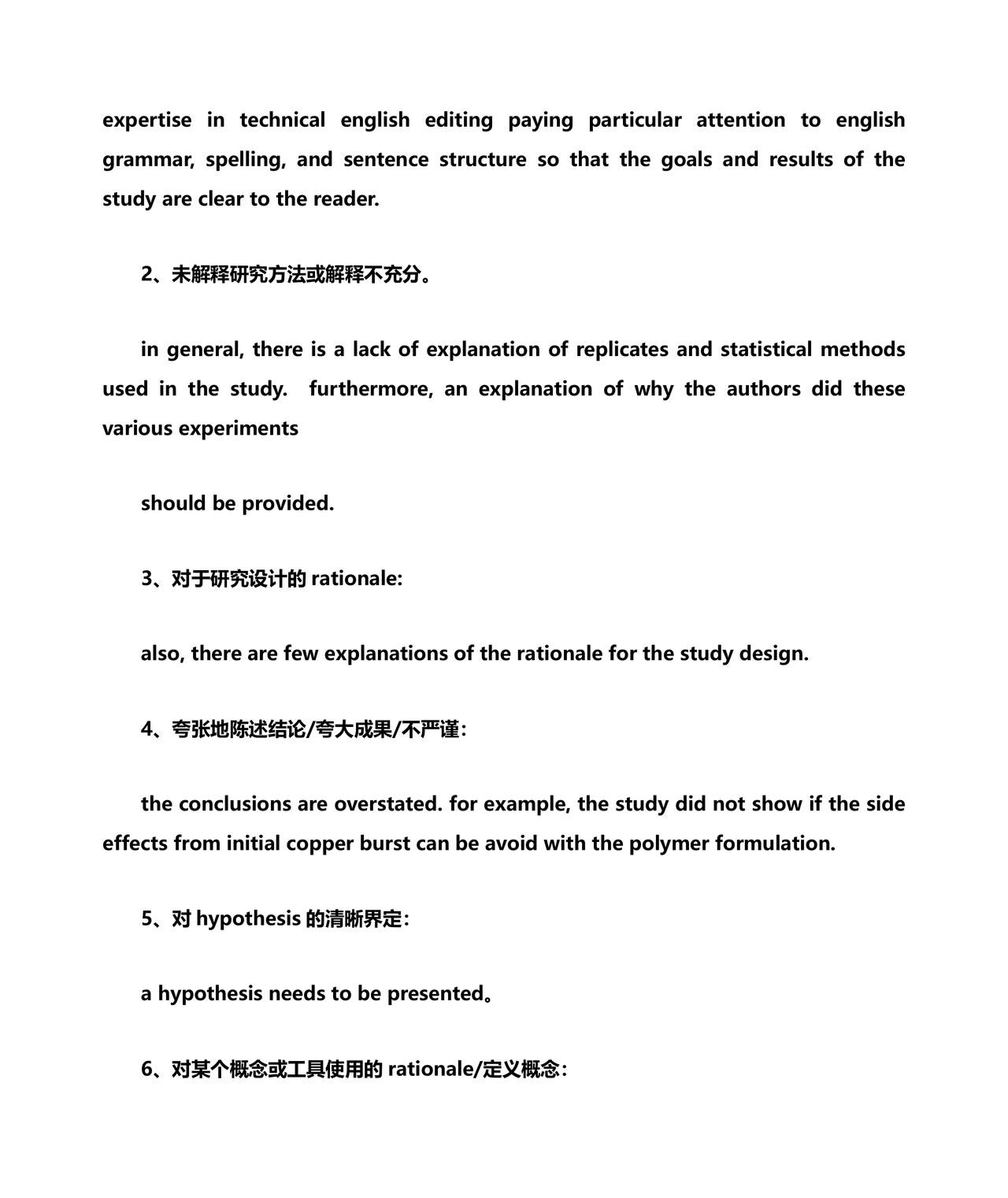 expertise in technical english editing paying particular attention to english grammar, spelling, and sentence structure so that the goals and results of the study are clear to the reader.

2、未解释研究方法或解释不充分。

in general, there is a lack of explanation of replicates and statistical methods used in the study.  furthermore, an explanation of why the authors did these various experiments

should be provided.

3、对于研究设计的 rationale:

also, there are few explanations of the rationale for the study design.

4、夸张地陈述结论/夸大成果/不严谨:

the conclusions are overstated. for example, the study did not show if the side effects from initial copper burst can be avoid with the polymer formulation.

5、对 hypothesis 的清晰界定:

a hypothesis needs to be presented。

6、对某个概念或工具使用的 rationale/定义概念: